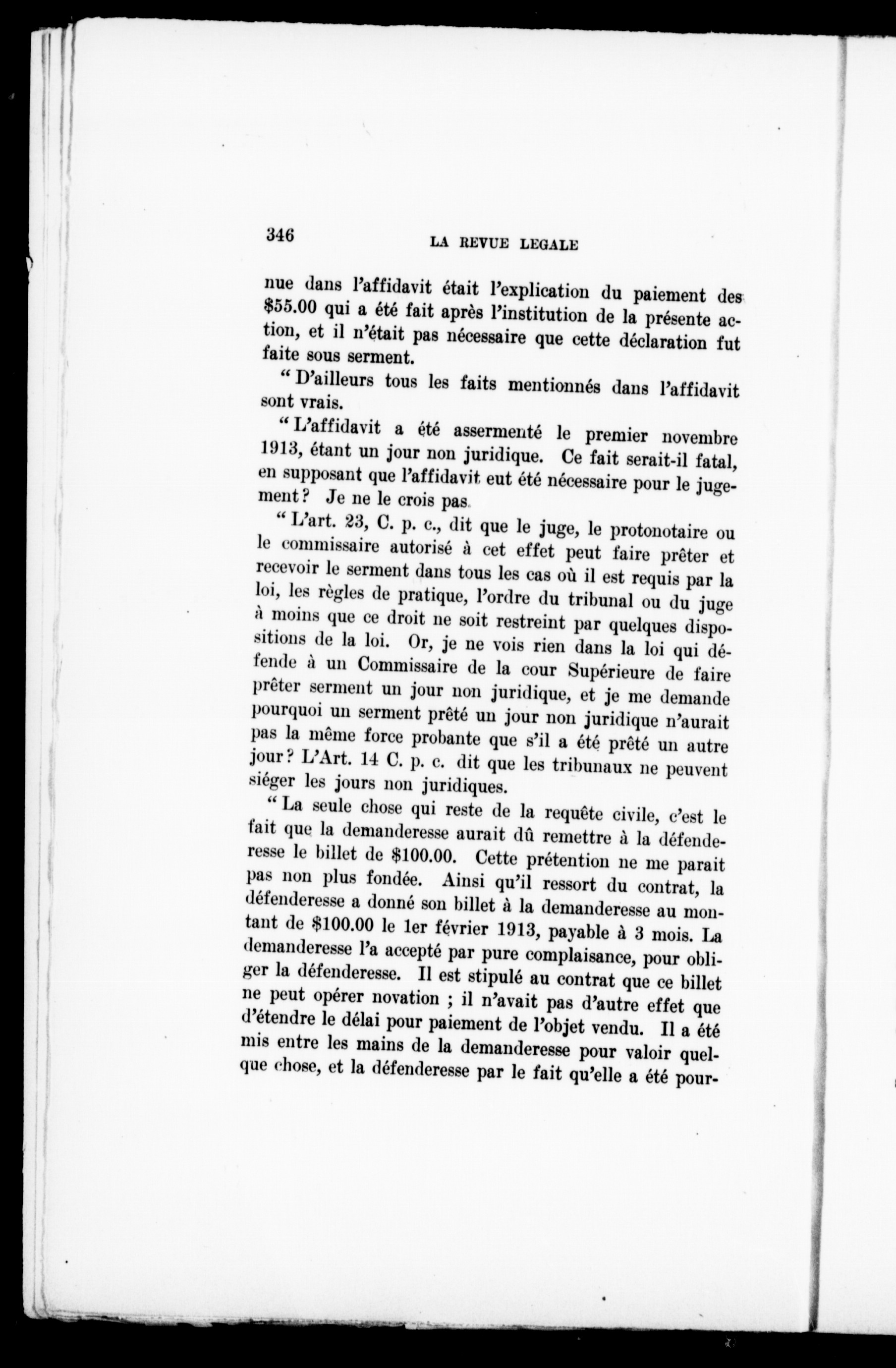 346 LA REVUE LEGALE

nue dans l'affidavit était l'explication du paiement des $55.00 qui a été fait après l'institution de la présente action, et il n'était pas nécessaire que cette déclaration fut faite sous serment.

" D'ailleurs tous les faits mentionnés dans l'affidavit sont vrais.

" L'affidavit a été assermenté le premier novembre 1913, étant un jour non juridique. Ce fait serait-il fatal, en supposant que l'affidavit eut été nécessaire pour le jugement? Je ne le crois pas.

" L'art. 23, C. p. c., dit que le juge, le protonotaire ou le commissaire autorisé à cet effet peut faire prêter et recevoir le serment dans tous les cas où il est requis par la loi, les règles de pratique, l'ordre du tribunal ou du juge à moins que ce droit ne soit restreint par quelques dispositions de la loi. Or, je ne vois rien dans la loi qui défende à un Commissaire de la cour Supérieure de faire prêter serment un jour non juridique, et je me demande pourquoi un serment prêté un jour non juridique n'aurait pas la même force probante que s'il a été prêté un autre jour? L'Art. 14 C. p. c. dit que les tribunaux ne peuvent siéger les jours non juridiques.

" La seule chose qui reste de la requête civile, c'est le fait que la demanderesse aurait dû remettre à la défenderesse le billet de $100.00. Cette prétention ne me parait pas non plus fondée. Ainsi qu'il ressort du contrat, la défenderesse a donné son billet à la demanderesse au montant de $100.00 le 1er février 1913, payable à 3 mois. La demanderesse l'a accepté par pure complaisance, pour obliger la défenderesse. Il est stipulé au contrat que ce billet ne peut opérer novation ; il n'avait pas d'autre effet que d'étendre le délai pour paiement de l'objet vendu. Il a été mis entre les mains de la demanderesse pour valoir quelque chose, et la défenderesse par le fait qu'elle a été pour-